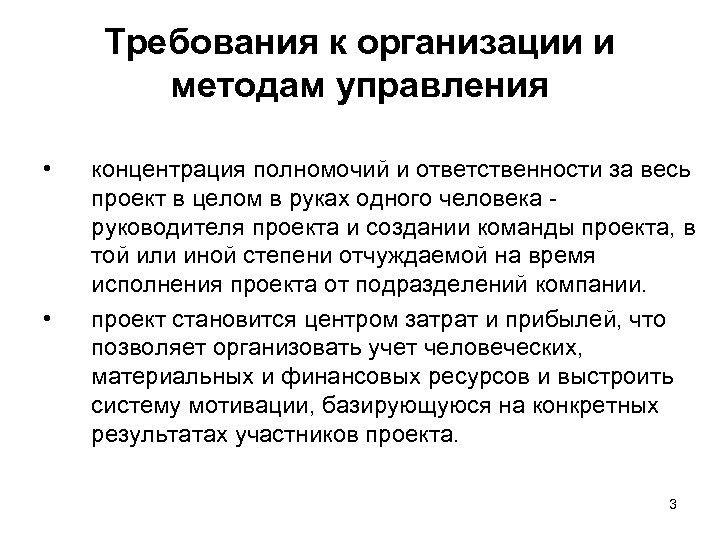 Требования к организации и методам управления

• концентрация полномочий и ответственности за весь проект в целом в руках одного человека - руководителя проекта и создании команды проекта, в той или иной степени отчуждаемой на время исполнения проекта от подразделений компании.

• проект становится центром затрат и прибылей, что позволяет организовать учет человеческих, материальных и финансовых ресурсов и выстроить систему мотивации, базирующуюся на конкретных результатах участников проекта.

3